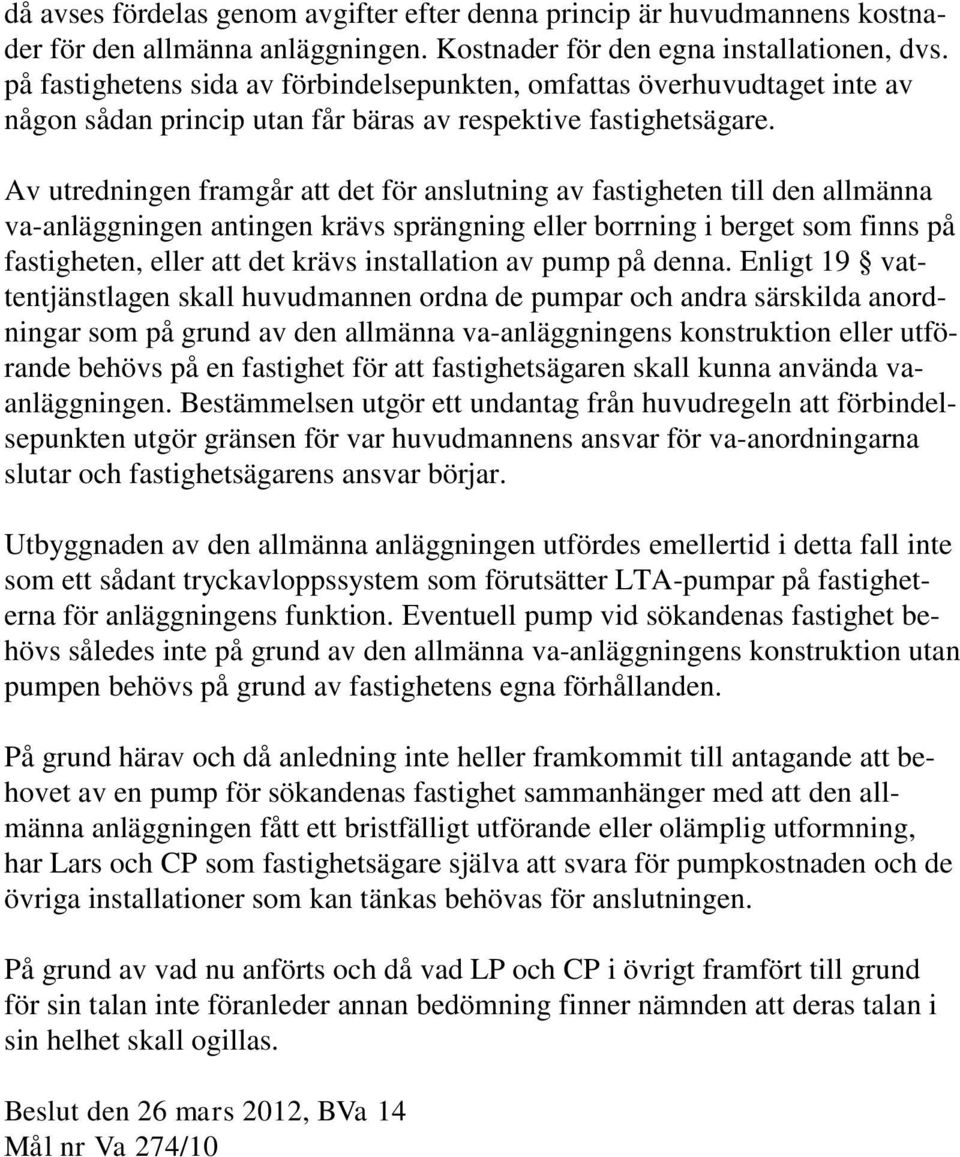 då avses fördelas genom avgifter efter denna princip är huvudmannens kostnader för den allmänna anläggningen. Kostnader för den egna installationen, dvs. på fastighetens sida av förbindelsepunkten, omfattas överhuvudtaget inte av någon sådan princip utan får bäras av respektive fastighetsägare.

Av utredningen framgår att det för anslutning av fastigheten till den allmänna va-anläggningen antingen krävs sprängning eller borrning i berget som finns på fastigheten, eller att det krävs installation av pump på denna. Enligt 19 § vattentjänstlagen skall huvudmannen ordna de pumpar och andra särskilda anordningar som på grund av den allmänna va-anläggningens konstruktion eller utförande behövs på en fastighet för att fastighetsägaren skall kunna använda va-anläggningen. Bestämmelsen utgör ett undantag från huvudregeln att förbindelsepunkten utgör gränsen för var huvudmannens ansvar för va-anordningarna slutar och fastighetsägarens ansvar börjar.

Utbyggnaden av den allmänna anläggningen utfördes emellertid i detta fall inte som ett sådant tryckavloppssystem som förutsätter LTA-pumpar på fastigheterna för anläggningens funktion. Eventuell pump vid sökandenas fastighet behövs således inte på grund av den allmänna va-anläggningens konstruktion utan pumpen behövs på grund av fastighetens egna förhållanden.

På grund härav och då anledning inte heller framkommit till antagande att behovet av en pump för sökandenas fastighet sammanhänger med att den allmänna anläggningen fått ett bristfälligt utförande eller olämplig utformning, har Lars och CP som fastighetsägare själva att svara för pumpkostnaden och de övriga installationer som kan tänkas behövas för anslutningen.

På grund av vad nu anförts och då vad LP och CP i övrigt framfört till grund för sin talan inte föranleder annan bedömning finner nämnden att deras talan i sin helhet skall ogillas.

Beslut den 26 mars 2012, BVa 14
Mål nr Va 274/10